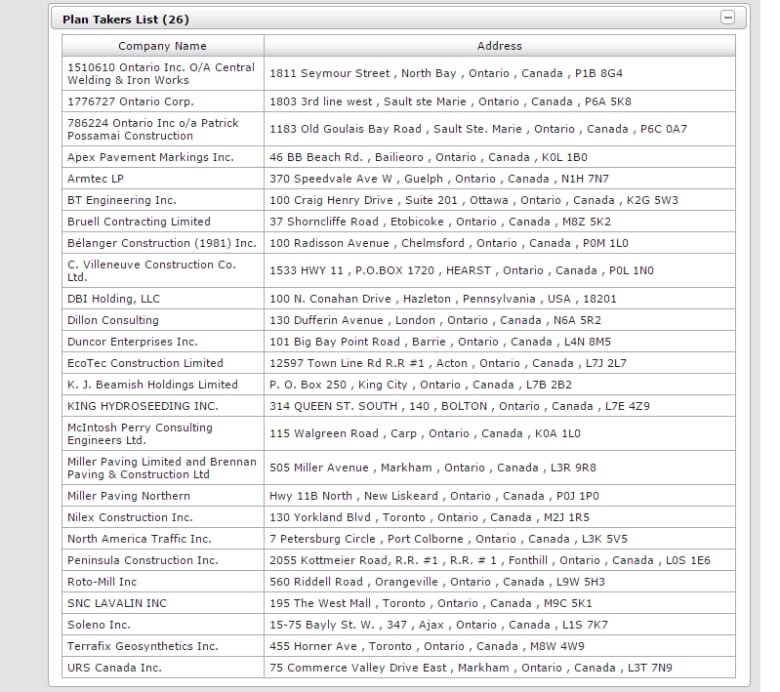 Plan Takers List (26)

| Company Name | Address |
|---|---|
| 1510610 Ontario Inc. O/A Central Welding & Iron Works | 1811 Seymour Street , North Bay , Ontario , Canada , P1B 8G4 |
| 1776727 Ontario Corp. | 1803 3rd line west , Sault ste Marie , Ontario , Canada , P6A 5K8 |
| 786224 Ontario Inc o/a Patrick Possamai Construction | 1183 Old Goulais Bay Road , Sault Ste. Marie , Ontario , Canada , P6C 0A7 |
| Apex Pavement Markings Inc. | 46 BB Beach Rd. , Bailieoro , Ontario , Canada , K0L 1B0 |
| Armtec LP | 370 Speedvale Ave W , Guelph , Ontario , Canada , N1H 7N7 |
| BT Engineering Inc. | 100 Craig Henry Drive , Suite 201 , Ottawa , Ontario , Canada , K2G 5W3 |
| Bruell Contracting Limited | 37 Shorncliffe Road , Etobicoke , Ontario , Canada , M8Z 5K2 |
| Bélanger Construction (1981) Inc. | 100 Radisson Avenue , Chelmsford , Ontario , Canada , P0M 1L0 |
| C. Villeneuve Construction Co. Ltd. | 1533 HWY 11 , P.O.BOX 1720 , HEARST , Ontario , Canada , P0L 1N0 |
| DBI Holding, LLC | 100 N. Conahan Drive , Hazleton , Pennsylvania , USA , 18201 |
| Dillon Consulting | 130 Dufferin Avenue , London , Ontario , Canada , N6A 5R2 |
| Duncor Enterprises Inc. | 101 Big Bay Point Road , Barrie , Ontario , Canada , L4N 8M5 |
| EcoTec Construction Limited | 12597 Town Line Rd R.R #1 , Acton , Ontario , Canada , L7J 2L7 |
| K. J. Beamish Holdings Limited | P. O. Box 250 , King City , Ontario , Canada , L7B 2B2 |
| KING HYDROSEEDING INC. | 314 QUEEN ST. SOUTH , 140 , BOLTON , Ontario , Canada , L7E 4Z9 |
| McIntosh Perry Consulting Engineers Ltd. | 115 Walgreen Road , Carp , Ontario , Canada , K0A 1L0 |
| Miller Paving Limited and Brennan Paving & Construction Ltd | 505 Miller Avenue , Markham , Ontario , Canada , L3R 9R8 |
| Miller Paving Northern | Hwy 11B North , New Liskeard , Ontario , Canada , P0J 1P0 |
| Nilex Construction Inc. | 130 Yorkland Blvd , Toronto , Ontario , Canada , M2J 1R5 |
| North America Traffic Inc. | 7 Petersburg Circle , Port Colborne , Ontario , Canada , L3K 5V5 |
| Peninsula Construction Inc. | 2055 Kottmeier Road, R.R. #1 , R.R. # 1 , Fonthill , Ontario , Canada , L0S 1E6 |
| Roto-Mill Inc | 560 Riddell Road , Orangeville , Ontario , Canada , L9W 5H3 |
| SNC LAVALIN INC | 195 The West Mall , Toronto , Ontario , Canada , M9C 5K1 |
| Soleno Inc. | 15-75 Bayly St. W. , 347 , Ajax , Ontario , Canada , L1S 7K7 |
| Terrafix Geosynthetics Inc. | 455 Horner Ave , Toronto , Ontario , Canada , M8W 4W9 |
| URS Canada Inc. | 75 Commerce Valley Drive East , Markham , Ontario , Canada , L3T 7N9 |